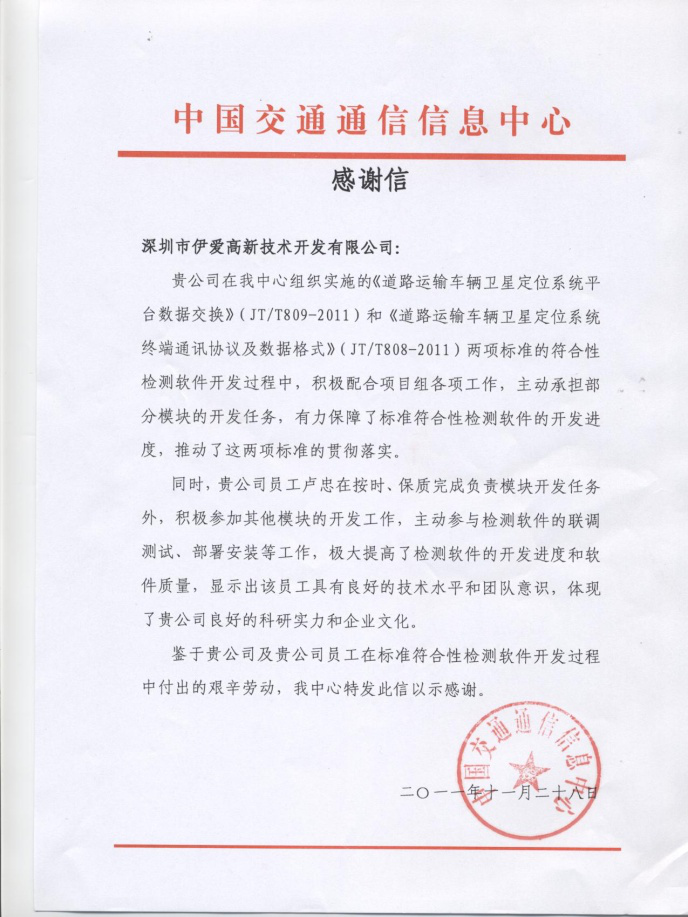 中国交通通信信息中心

感谢信

深圳市伊爱高新技术开发有限公司：

贵公司在我中心组织实施的《道路运输车辆卫星定位系统平台数据交换》（JT/T809-2011）和《道路运输车辆卫星定位系统终端通讯协议及数据格式》（JT/T808-2011）两项标准的符合性检测软件开发过程中，积极配合项目组各项工作，主动承担部分模块的开发任务，有力保障了标准符合性检测软件的开发进度，推动了这两项标准的贯彻落实。

同时，贵公司员工卢忠在按时、保质完成负责模块开发任务外，积极参加其他模块的开发工作，主动参与检测软件的联调测试、部署安装等工作，极大提高了检测软件的开发进度和软件质量，显示出该员工具有良好的技术水平和团队意识，体现了贵公司良好的科研实力和企业文化。

鉴于贵公司及贵公司员工在标准符合性检测软件开发过程中付出的艰辛劳动，我中心特发此信以示感谢。

中国交通通信信息中心

二〇一一年十一月二十八日